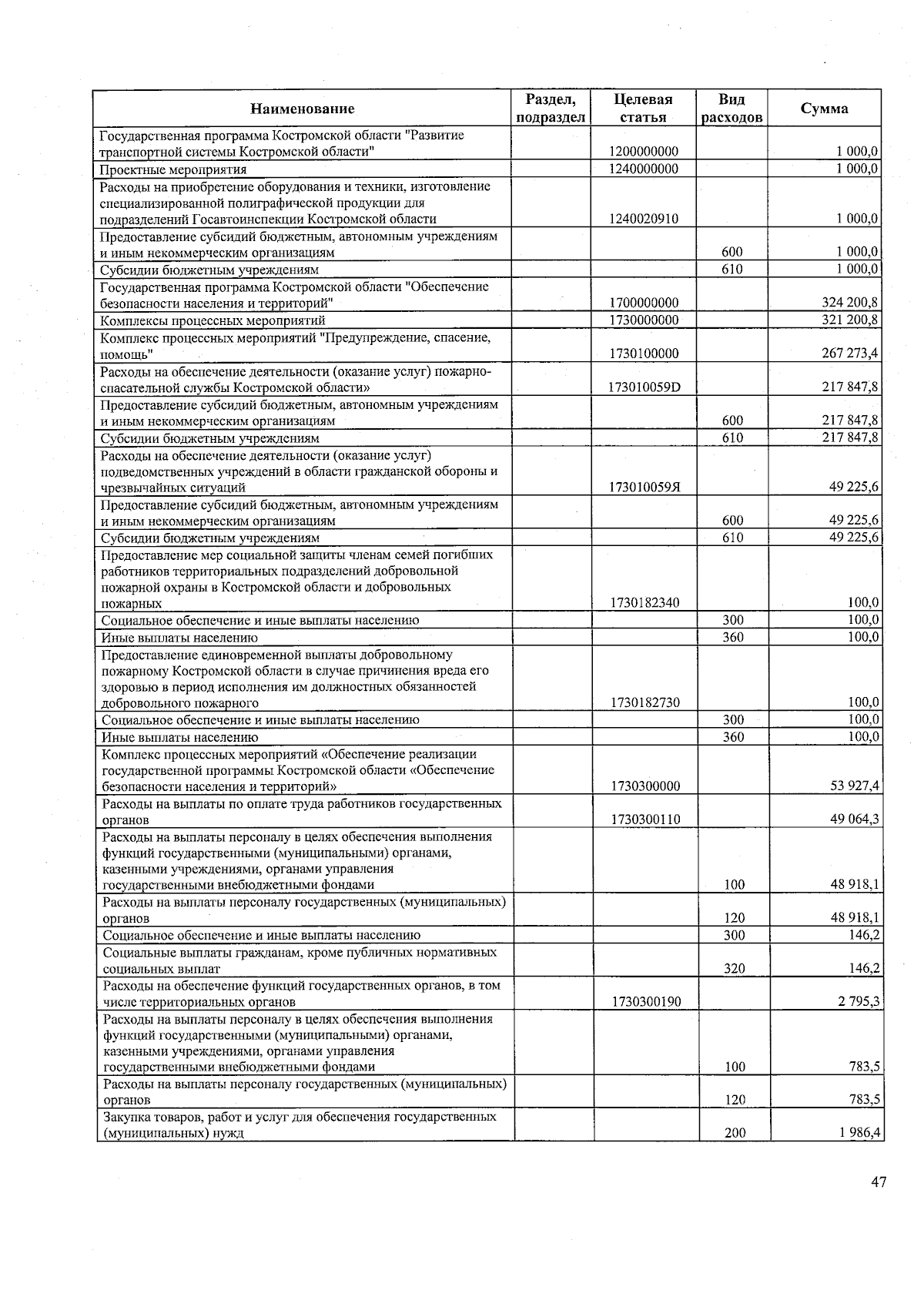 | Наименование | Раздел, подраздел | Целевая статья | Вид расходов | Сумма |
|---|---|---|---|---|
| Государственная программа Костромской области "Развитие транспортной системы Костромской области" | | 1200000000 | | 1 000,0 |
| Проектные мероприятия | | 1240000000 | | 1 000,0 |
| Расходы на приобретение оборудования и техники, изготовление специализированной полиграфической продукции для подразделений Госавтоинспекции Костромской области | | 1240020910 | | 1 000,0 |
| Предоставление субсидий бюджетным, автономным учреждениям и иным некоммерческим организациям | | | 600 | 1 000,0 |
| Субсидии бюджетным учреждениям | | | 610 | 1 000,0 |
| Государственная программа Костромской области "Обеспечение безопасности населения и территорий" | | 1700000000 | | 324 200,8 |
| Комплексы процессных мероприятий | | 1730000000 | | 321 200,8 |
| Комплекс процессных мероприятий "Предупреждение, спасение, помощь" | | 1730100000 | | 267 273,4 |
| Расходы на обеспечение деятельности (оказание услуг) пожарно-спасательной службы Костромской области» | | 173010059D | | 217 847,8 |
| Предоставление субсидий бюджетным, автономным учреждениям и иным некоммерческим организациям | | | 600 | 217 847,8 |
| Субсидии бюджетным учреждениям | | | 610 | 217 847,8 |
| Расходы на обеспечение деятельности (оказание услуг) подведомственных учреждений в области гражданской обороны и чрезвычайных ситуаций | | 173010059Я | | 49 225,6 |
| Предоставление субсидий бюджетным, автономным учреждениям и иным некоммерческим организациям | | | 600 | 49 225,6 |
| Субсидии бюджетным учреждениям | | | 610 | 49 225,6 |
| Предоставление мер социальной защиты членам семей погибших работников территориальных подразделений добровольной пожарной охраны в Костромской области и добровольных пожарных | | 1730182340 | | 100,0 |
| Социальное обеспечение и иные выплаты населению | | | 300 | 100,0 |
| Иные выплаты населению | | | 360 | 100,0 |
| Предоставление единовременной выплаты добровольному пожарному Костромской области в случае причинения вреда его здоровью в период исполнения им должностных обязанностей добровольного пожарного | | 1730182730 | | 100,0 |
| Социальное обеспечение и иные выплаты населению | | | 300 | 100,0 |
| Иные выплаты населению | | | 360 | 100,0 |
| Комплекс процессных мероприятий «Обеспечение реализации государственной программы Костромской области «Обеспечение безопасности населения и территорий» | | 1730300000 | | 53 927,4 |
| Расходы на выплаты по оплате труда работников государственных органов | | 1730300110 | | 49 064,3 |
| Расходы на выплаты персоналу в целях обеспечения выполнения функций государственными (муниципальными) органами, казенными учреждениями, органами управления государственными внебюджетными фондами | | | 100 | 48 918,1 |
| Расходы на выплаты персоналу государственных (муниципальных) органов | | | 120 | 48 918,1 |
| Социальное обеспечение и иные выплаты населению | | | 300 | 146,2 |
| Социальные выплаты гражданам, кроме публичных нормативных социальных выплат | | | 320 | 146,2 |
| Расходы на обеспечение функций государственных органов, в том числе территориальных органов | | 1730300190 | | 2 795,3 |
| Расходы на выплаты персоналу в целях обеспечения выполнения функций государственными (муниципальными) органами, казенными учреждениями, органами управления государственными внебюджетными фондами | | | 100 | 783,5 |
| Расходы на выплаты персоналу государственных (муниципальных) органов | | | 120 | 783,5 |
| Закупка товаров, работ и услуг для обеспечения государственных (муниципальных) нужд | | | 200 | 1 986,4 |

47